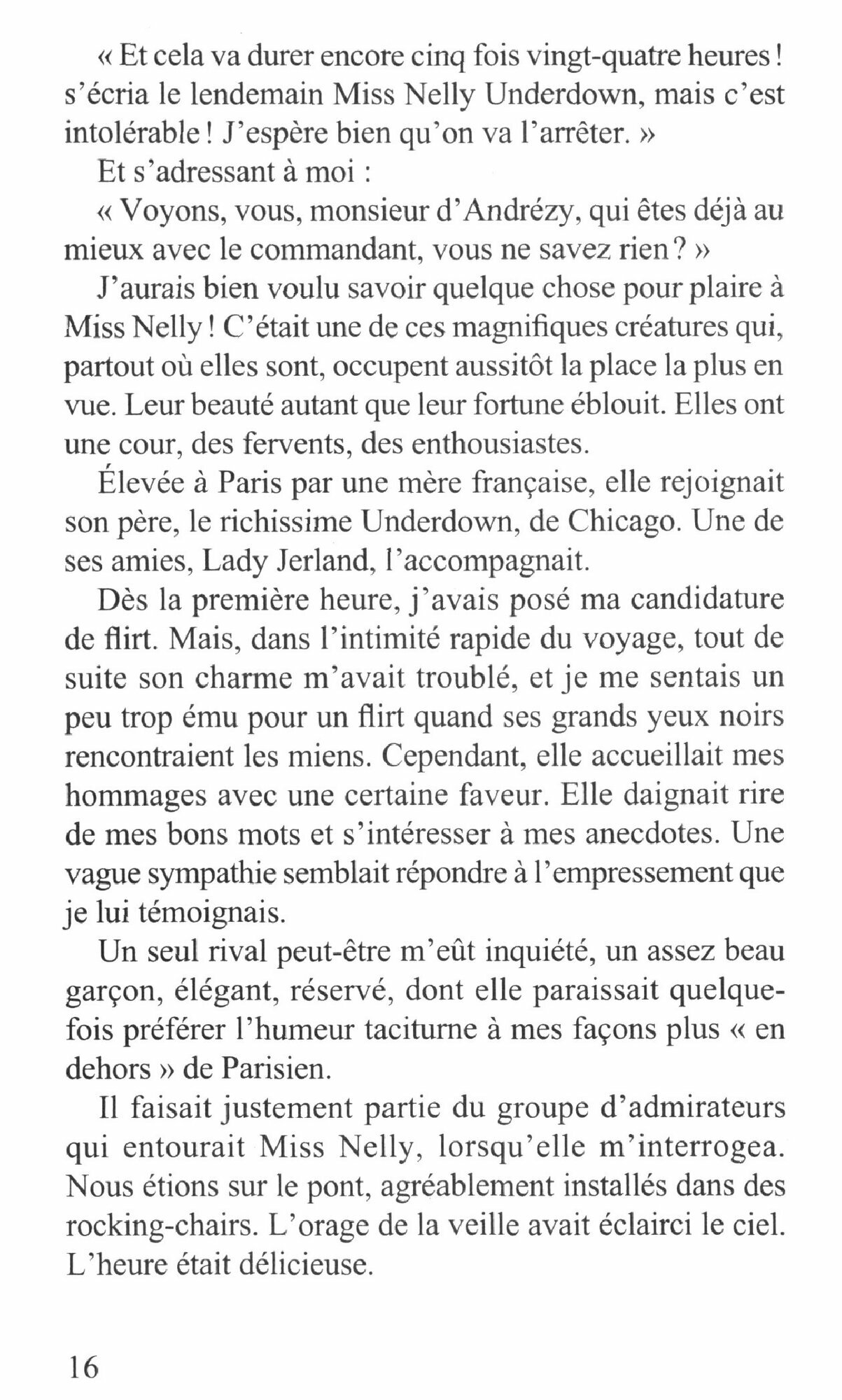 « Et cela va durer encore cinq fois vingt-quatre heures ! s'écria le lendemain Miss Nelly Underdown, mais c'est intolérable ! J'espère bien qu'on va l'arrêter. »

Et s'adressant à moi :

« Voyons, vous, monsieur d'Andrézy, qui êtes déjà au mieux avec le commandant, vous ne savez rien ? »

J'aurais bien voulu savoir quelque chose pour plaire à Miss Nelly ! C'était une de ces magnifiques créatures qui, partout où elles sont, occupent aussitôt la place la plus en vue. Leur beauté autant que leur fortune éblouit. Elles ont une cour, des fervents, des enthousiastes.

Élevée à Paris par une mère française, elle rejoignait son père, le richissime Underdown, de Chicago. Une de ses amies, Lady Jerland, l'accompagnait.

Dès la première heure, j'avais posé ma candidature de flirt. Mais, dans l'intimité rapide du voyage, tout de suite son charme m'avait troublé, et je me sentais un peu trop ému pour un flirt quand ses grands yeux noirs rencontraient les miens. Cependant, elle accueillait mes hommages avec une certaine faveur. Elle daignait rire de mes bons mots et s'intéresser à mes anecdotes. Une vague sympathie semblait répondre à l'empressement que je lui témoignais.

Un seul rival peut-être m'eût inquiété, un assez beau garçon, élégant, réservé, dont elle paraissait quelquefois préférer l'humeur taciturne à mes façons plus « en dehors » de Parisien.

Il faisait justement partie du groupe d'admirateurs qui entourait Miss Nelly, lorsqu'elle m'interrogea. Nous étions sur le pont, agréablement installés dans des rocking-chairs. L'orage de la veille avait éclairci le ciel. L'heure était délicieuse.

16